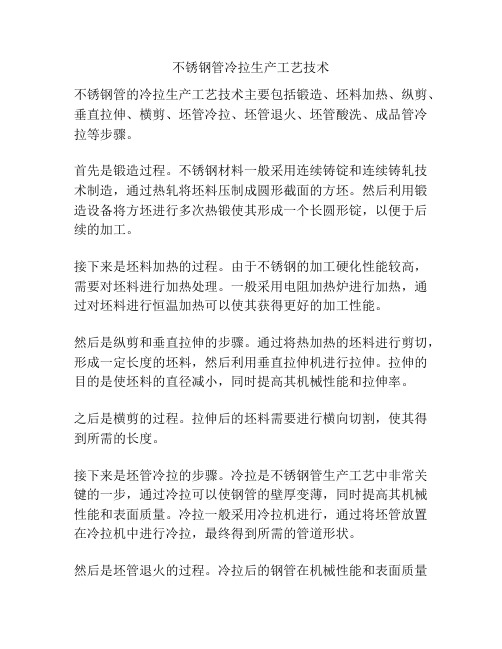 不锈钢管冷拉生产工艺技术

不锈钢管的冷拉生产工艺技术主要包括锻造、坯料加热、纵剪、垂直拉伸、横剪、坯管冷拉、坯管退火、坯管酸洗、成品管冷拉等步骤。

首先是锻造过程。不锈钢材料一般采用连续铸锭和连续铸轧技术制造，通过热轧将坯料压制成圆形截面的方坯。然后利用锻造设备将方坯进行多次热锻使其形成一个长圆形锭，以便于后续的加工。

接下来是坯料加热的过程。由于不锈钢的加工硬化性能较高，需要对坯料进行加热处理。一般采用电阻加热炉进行加热，通过对坯料进行恒温加热可以使其获得更好的加工性能。

然后是纵剪和垂直拉伸的步骤。通过将热加热的坯料进行剪切，形成一定长度的坯料，然后利用垂直拉伸机进行拉伸。拉伸的目的是使坯料的直径减小，同时提高其机械性能和拉伸率。

之后是横剪的过程。拉伸后的坯料需要进行横向切割，使其得到所需的长度。

接下来是坯管冷拉的步骤。冷拉是不锈钢管生产工艺中非常关键的一步，通过冷拉可以使钢管的壁厚变薄，同时提高其机械性能和表面质量。冷拉一般采用冷拉机进行，通过将坯管放置在冷拉机中进行冷拉，最终得到所需的管道形状。

然后是坯管退火的过程。冷拉后的钢管在机械性能和表面质量